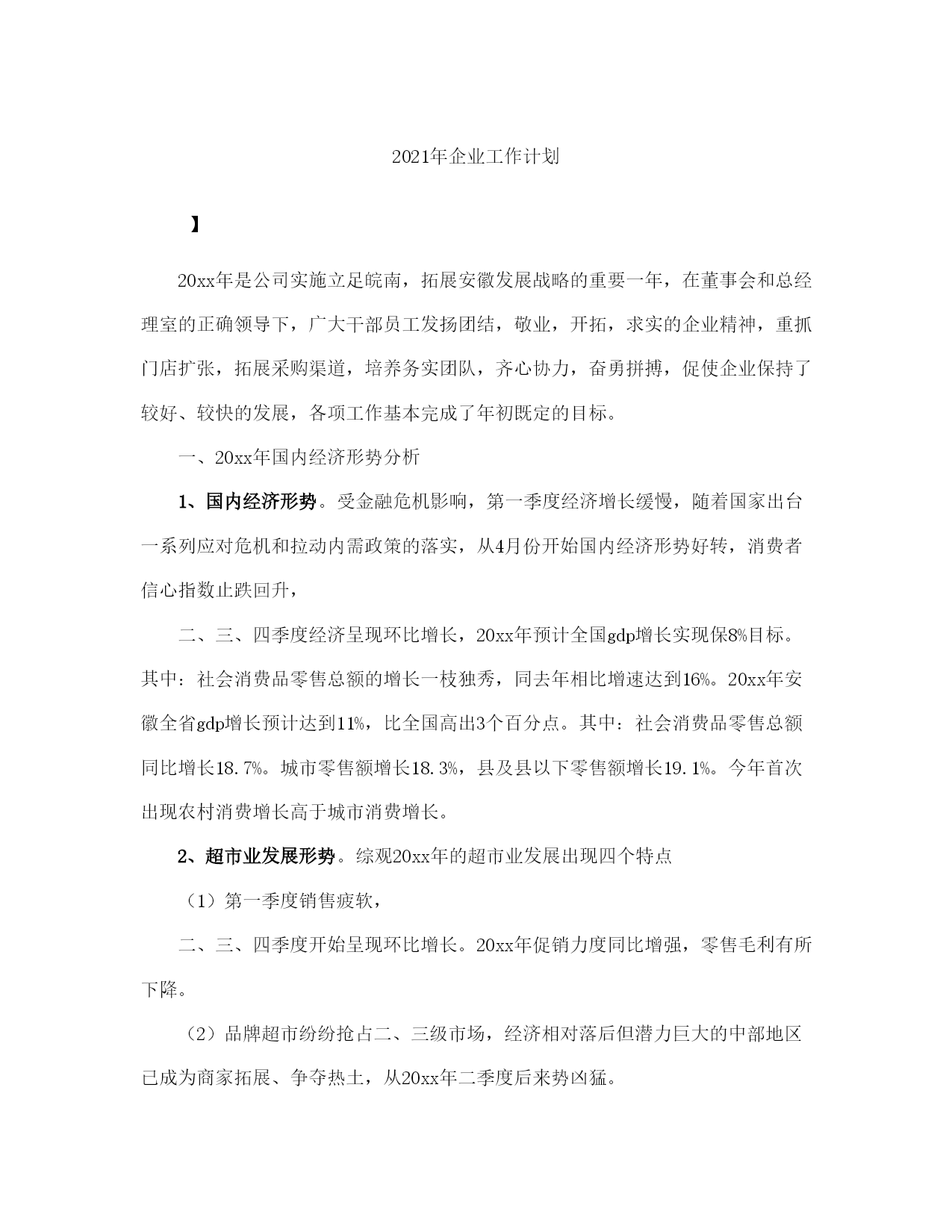 2021年企业工作计划

】

20xx年是公司实施立足皖南，拓展安徽发展战略的重要一年，在董事会和总经理室的正确领导下，广大干部员工发扬团结，敬业，开拓，求实的企业精神，重抓门店扩张，拓展采购渠道，培养务实团队，齐心协力，奋勇拼搏，促使企业保持了较好、较快的发展，各项工作基本完成了年初既定的目标。

一、20xx年国内经济形势分析

1、国内经济形势。受金融危机影响，第一季度经济增长缓慢，随着国家出台一系列应对危机和拉动内需政策的落实，从4月份开始国内经济形势好转，消费者信心指数止跌回升，

二、三、四季度经济呈现环比增长，20xx年预计全国gdp增长实现保8%目标。其中：社会消费品零售总额的增长一枝独秀，同去年相比增速达到16%。20xx年安徽全省gdp增长预计达到11%，比全国高出3个百分点。其中：社会消费品零售总额同比增长18.7%。城市零售额增长18.3%，县及县以下零售额增长19.1%。今年首次出现农村消费增长高于城市消费增长。

2、超市业发展形势。综观20xx年的超市业发展出现四个特点

（1）第一季度销售疲软，

二、三、四季度开始呈现环比增长。20xx年促销力度同比增强，零售毛利有所下降。

（2）品牌超市纷纷抢占二、三级市场，经济相对落后但潜力巨大的中部地区已成为商家拓展、争夺热土，从20xx年二季度后来势凶猛。